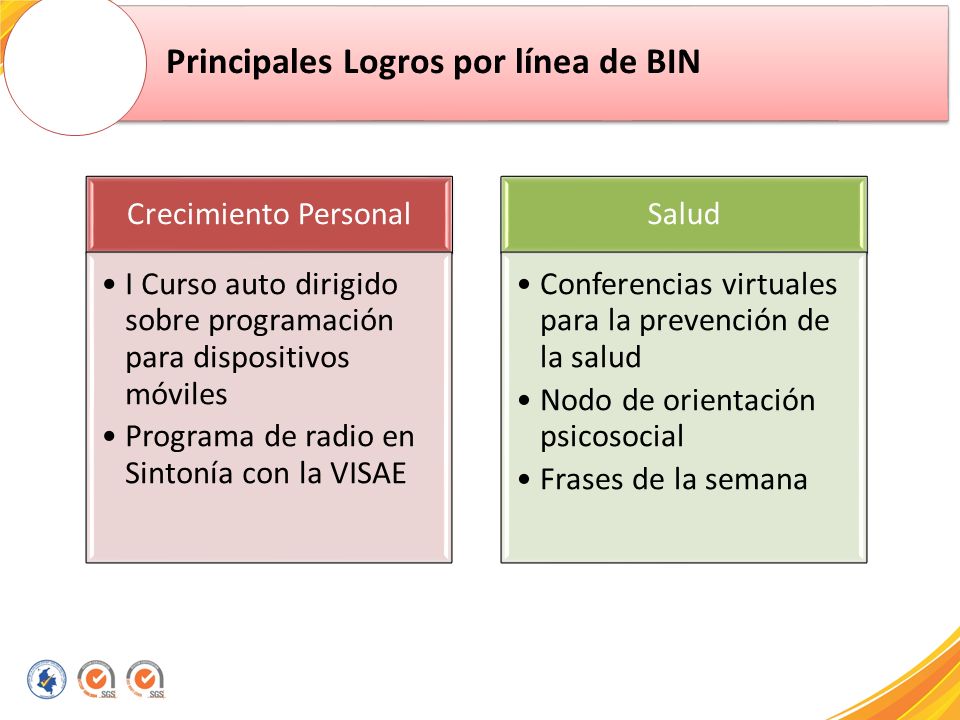 Principales Logros por línea de BIN

Crecimiento Personal

• I Curso auto dirigido sobre programación para dispositivos móviles
• Programa de radio en Sintonía con la VISAE

Salud

• Conferencias virtuales para la prevención de la salud
• Nodo de orientación psicosocial
• Frases de la semana

SGS SGS